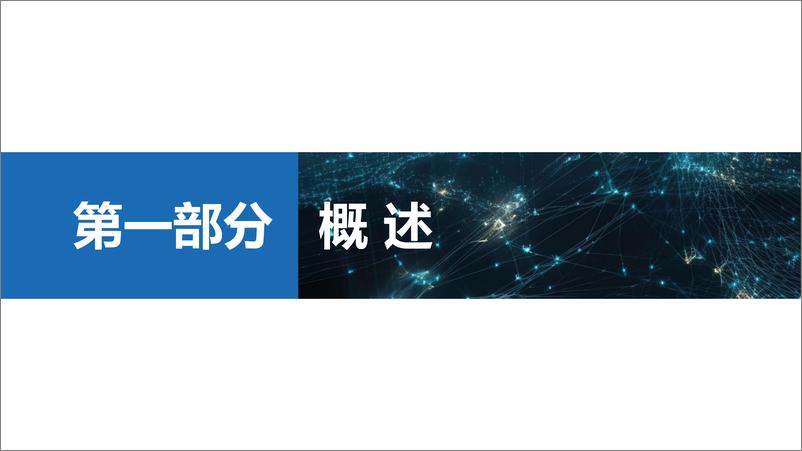 第一部分 概 述